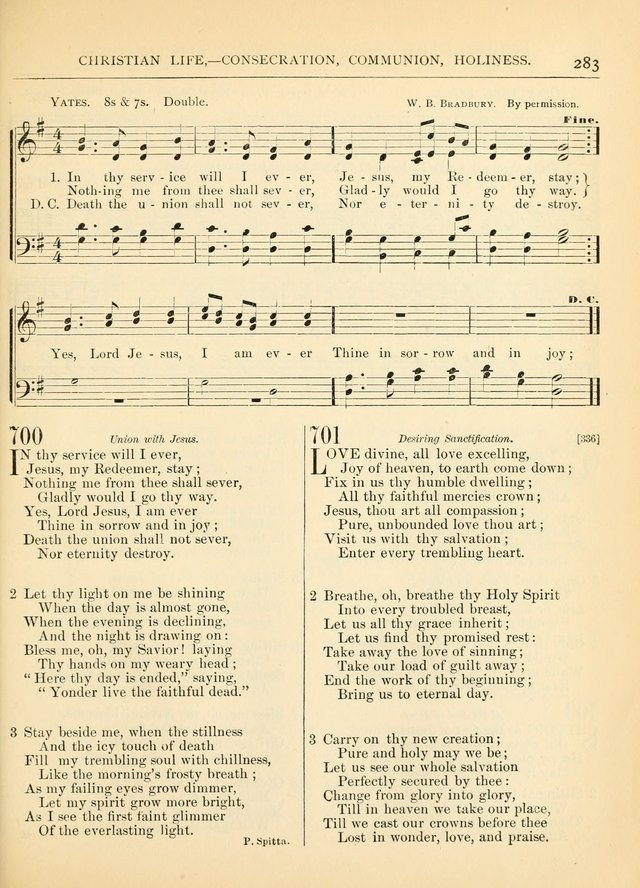 CHRISTIAN LIFE,—CONSECRATION, COMMUNION, HOLINESS. 283

YATES. 8s & 7s. Double.

W. B. BRADBURY. By permission.

Fine.

1. In thy serv - ice will I ev - er, Je - sus, my Re - deem - er, stay;
Noth-ing me from thee shall sev - er, Glad - ly would I go thy way.
D. C. Death the u - nion shall not sev - er, Nor e - ter - ni - ty de - stroy.

D. C.

Yes, Lord Je - sus, I am ev - er Thine in sor - row and in joy;

700 Union with Jesus.

IN thy service will I ever,
Jesus, my Redeemer, stay;
Nothing me from thee shall sever,
Gladly would I go thy way.
Yes, Lord Jesus, I am ever
Thine in sorrow and in joy;
Death the union shall not sever,
Nor eternity destroy.

2 Let thy light on me be shining
When the day is almost gone,
When the evening is declining,
And the night is drawing on:
Bless me, oh, my Savior! laying
Thy hands on my weary head;
"Here thy day is ended," saying,
"Yonder live the faithful dead."

3 Stay beside me, when the stillness
And the icy touch of death
Fill my trembling soul with chillness,
Like the morning's frosty breath;
As my failing eyes grow dimmer,
Let my spirit grow more bright,
As I see the first faint glimmer
Of the everlasting light.

P. Spitta.

701 Desiring Sanctification. [336]

LOVE divine, all love excelling,
Joy of heaven, to earth come down;
Fix in us thy humble dwelling;
All thy faithful mercies crown;
Jesus, thou art all compassion;
Pure, unbounded love thou art;
Visit us with thy salvation;
Enter every trembling heart.

2 Breathe, oh, breathe thy Holy Spirit
Into every troubled breast,
Let us all thy grace inherit;
Let us find thy promised rest:
Take away the love of sinning;
Take our load of guilt away;
End the work of thy beginning;
Bring us to eternal day.

3 Carry on thy new creation;
Pure and holy may we be;
Let us see our whole salvation
Perfectly secured by thee:
Change from glory into glory,
Till in heaven we take our place,
Till we cast our crowns before thee
Lost in wonder, love, and praise.